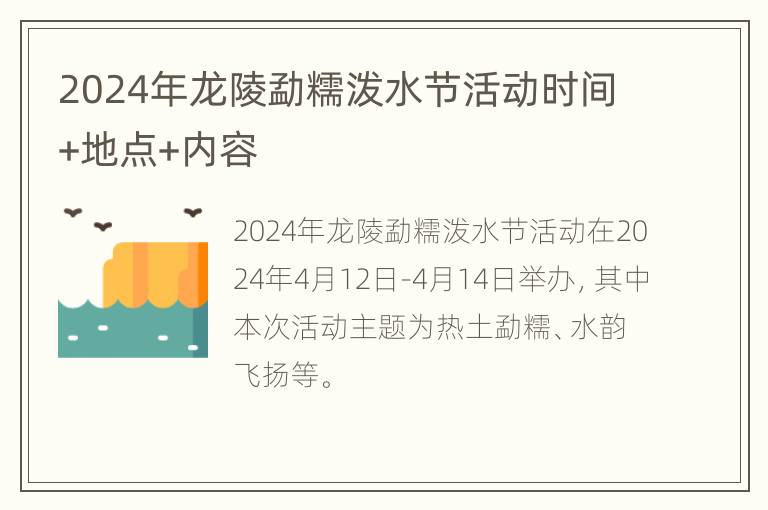 2024年龙陵勐糯泼水节活动时间+地点+内容

2024年龙陵勐糯泼水节活动在2024年4月12日-4月14日举办，其中本次活动主题为热土勐糯、水韵飞扬等。